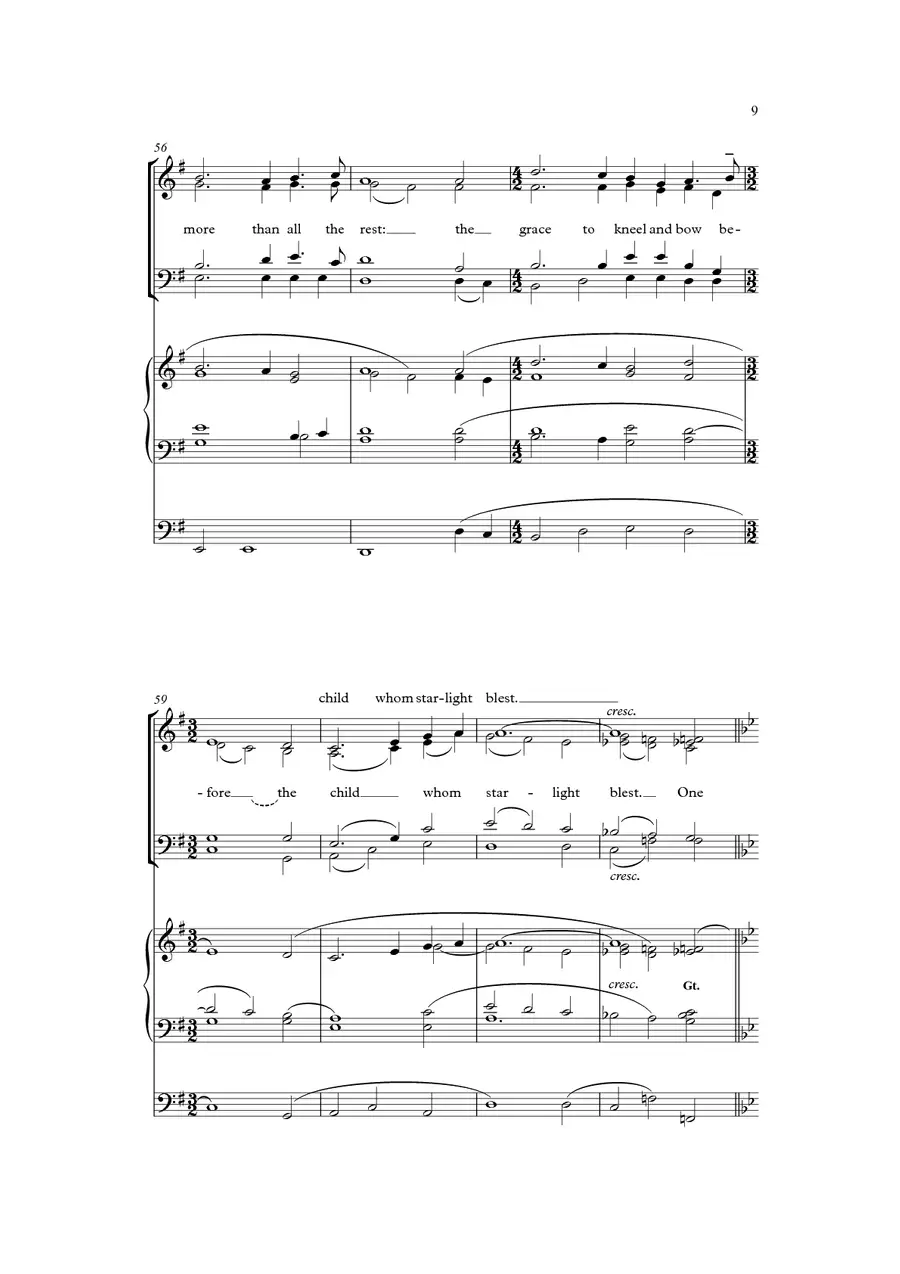 9

56

more than all the rest: the grace to kneel and bow be-

59

child whom star-light blest.

cresc.

-fore the child whom star - light blest. One

cresc.

cresc. Gt.